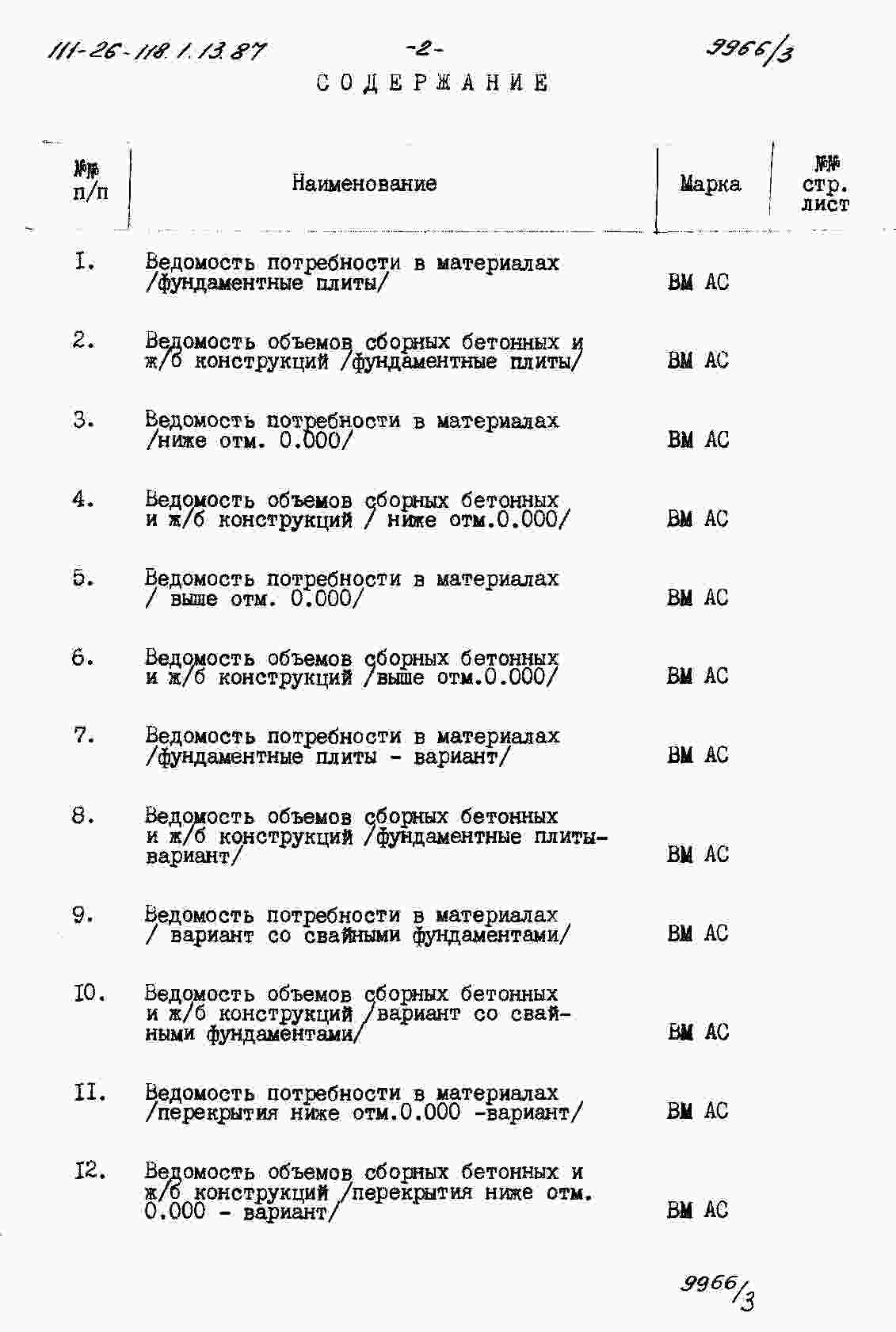 111-26-118.1.13.87 -2- 9966/3

СОДЕРЖАНИЕ

| №№ п/п | Наименование | Марка | №№ стр. лист |
|---|---|---|---|
| I. | Ведомость потребности в материалах /фундаментные плиты/ | ВМ АС | |
| 2. | Ведомость объемов сборных бетонных и ж/б конструкций /фундаментные плиты/ | ВМ АС | |
| 3. | Ведомость потребности в материалах /ниже отм. 0.000/ | ВМ АС | |
| 4. | Ведомость объемов сборных бетонных и ж/б конструкций / ниже отм.0.000/ | ВМ АС | |
| 5. | Ведомость потребности в материалах / выше отм. 0.000/ | ВМ АС | |
| 6. | Ведомость объемов сборных бетонных и ж/б конструкций /выше отм.0.000/ | ВМ АС | |
| 7. | Ведомость потребности в материалах /фундаментные плиты - вариант/ | ВМ АС | |
| 8. | Ведомость объемов сборных бетонных и ж/б конструкций /фундаментные плиты-вариант/ | ВМ АС | |
| 9. | Ведомость потребности в материалах / вариант со свайными фундаментами/ | ВМ АС | |
| I0. | Ведомость объемов сборных бетонных и ж/б конструкций /вариант со свайными фундаментами/ | ВМ АС | |
| II. | Ведомость потребности в материалах /перекрытия ниже отм.0.000 -вариант/ | ВМ АС | |
| I2. | Ведомость объемов сборных бетонных и ж/б конструкций /перекрытия ниже отм. 0.000 - вариант/ | ВМ АС | |

9966/3